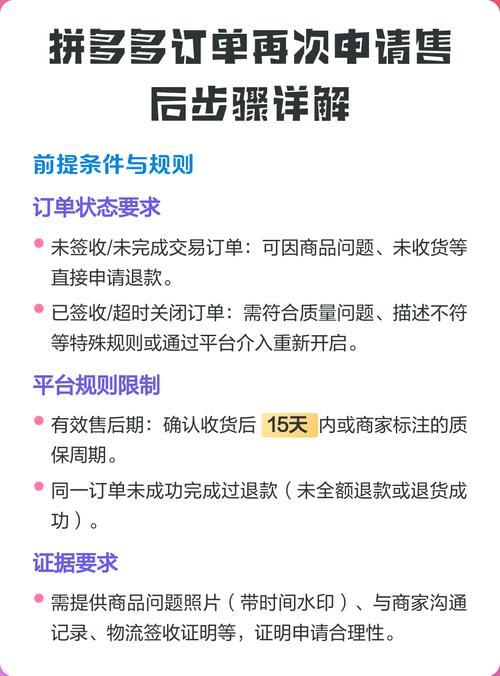 拼多多订单再次申请售后步骤详解

前提条件与规则

订单状态要求

未签收/未完成交易订单：可因商品问题、未收货等直接申请退款。

已签收/超时关闭订单：需符合质量问题、描述不符等特殊规则或通过平台介入重新开启。

平台规则限制

有效售后期：确认收货后 15天 内或商家标注的质保周期。

同一订单未成功完成过退款（未全额退款或退货成功）。

证据要求

需提供商品问题照片（带时间水印）、与商家沟通记录、物流签收证明等，证明申请合理性。